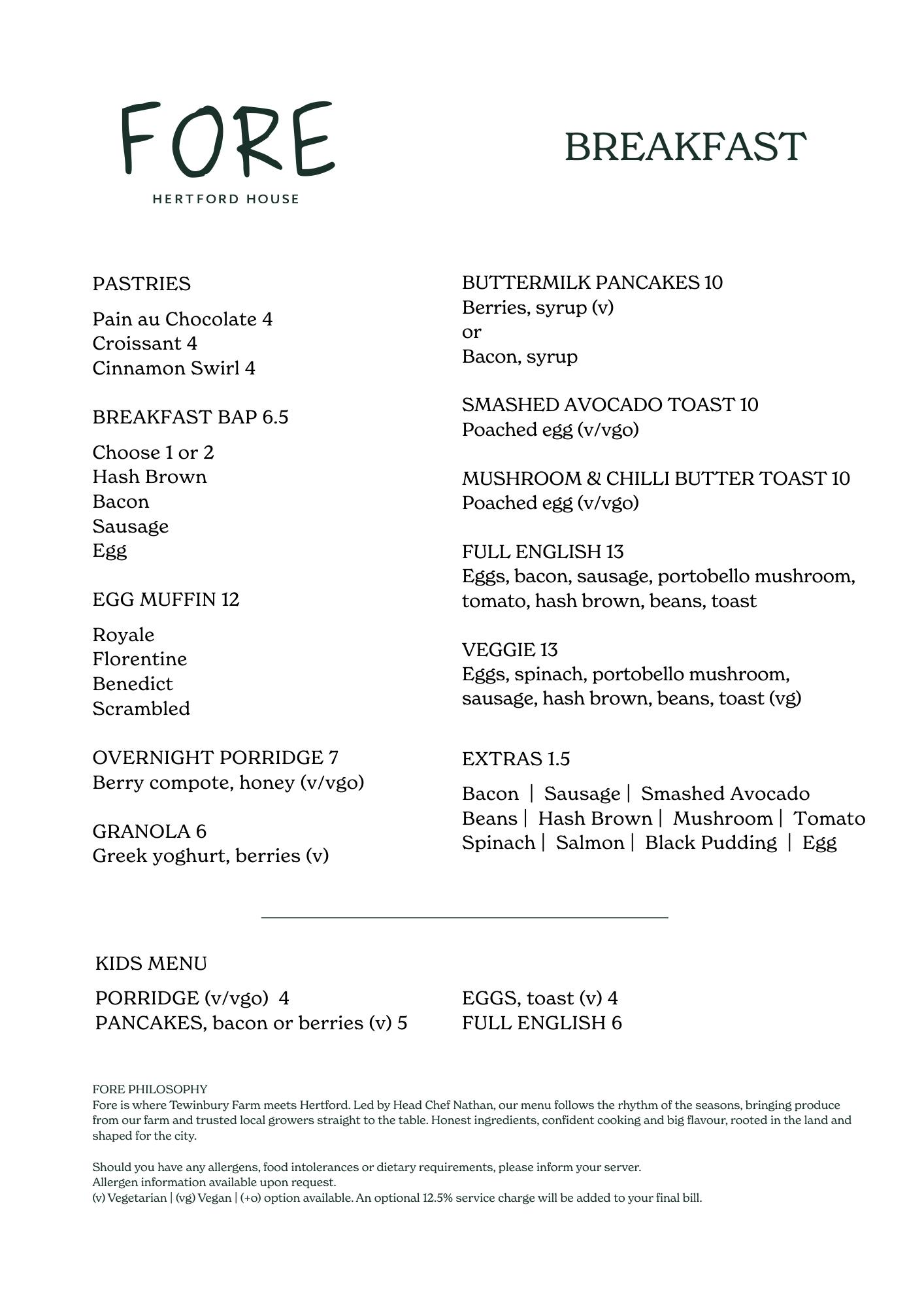 FORE
HERTFORD HOUSE

BREAKFAST

PASTRIES

Pain au Chocolate 4
Croissant 4
Cinnamon Swirl 4

BREAKFAST BAP 6.5

Choose 1 or 2
Hash Brown
Bacon
Sausage
Egg

EGG MUFFIN 12

Royale
Florentine
Benedict
Scrambled

OVERNIGHT PORRIDGE 7
Berry compote, honey (v/vgo)

GRANOLA 6
Greek yoghurt, berries (v)

BUTTERMILK PANCAKES 10
Berries, syrup (v)
or
Bacon, syrup

SMASHED AVOCADO TOAST 10
Poached egg (v/vgo)

MUSHROOM & CHILLI BUTTER TOAST 10
Poached egg (v/vgo)

FULL ENGLISH 13
Eggs, bacon, sausage, portobello mushroom, tomato, hash brown, beans, toast

VEGGIE 13
Eggs, spinach, portobello mushroom, sausage, hash brown, beans, toast (vg)

EXTRAS 1.5

Bacon | Sausage | Smashed Avocado
Beans | Hash Brown | Mushroom | Tomato
Spinach | Salmon | Black Pudding | Egg

KIDS MENU

PORRIDGE (v/vgo) 4
PANCAKES, bacon or berries (v) 5

EGGS, toast (v) 4
FULL ENGLISH 6

FORE PHILOSOPHY
Fore is where Tewinbury Farm meets Hertford. Led by Head Chef Nathan, our menu follows the rhythm of the seasons, bringing produce from our farm and trusted local growers straight to the table. Honest ingredients, confident cooking and big flavour, rooted in the land and shaped for the city.

Should you have any allergens, food intolerances or dietary requirements, please inform your server.
Allergen information available upon request.
(v) Vegetarian | (vg) Vegan | (+o) option available. An optional 12.5% service charge will be added to your final bill.